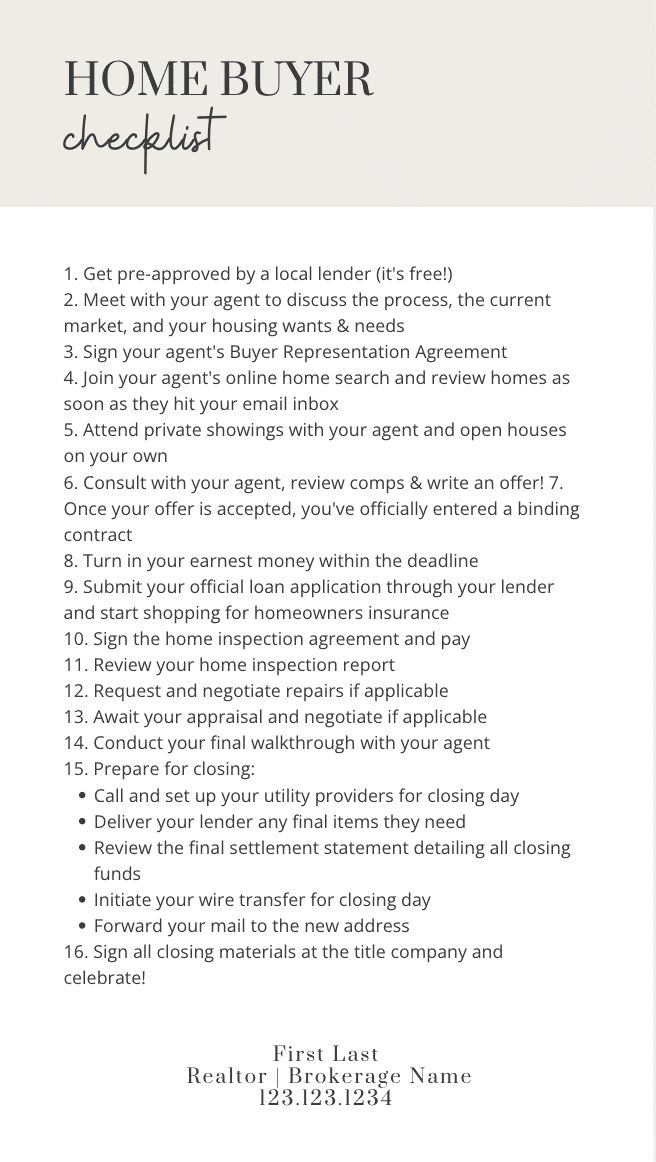 HOME BUYER
checklist

1. Get pre-approved by a local lender (it's free!)
2. Meet with your agent to discuss the process, the current market, and your housing wants & needs
3. Sign your agent's Buyer Representation Agreement
4. Join your agent's online home search and review homes as soon as they hit your email inbox
5. Attend private showings with your agent and open houses on your own
6. Consult with your agent, review comps & write an offer! 7. Once your offer is accepted, you've officially entered a binding contract
8. Turn in your earnest money within the deadline
9. Submit your official loan application through your lender and start shopping for homeowners insurance
10. Sign the home inspection agreement and pay
11. Review your home inspection report
12. Request and negotiate repairs if applicable
13. Await your appraisal and negotiate if applicable
14. Conduct your final walkthrough with your agent
15. Prepare for closing:
- Call and set up your utility providers for closing day
- Deliver your lender any final items they need
- Review the final settlement statement detailing all closing funds
- Initiate your wire transfer for closing day
- Forward your mail to the new address
16. Sign all closing materials at the title company and celebrate!

First Last
Realtor | Brokerage Name
123.123.1234